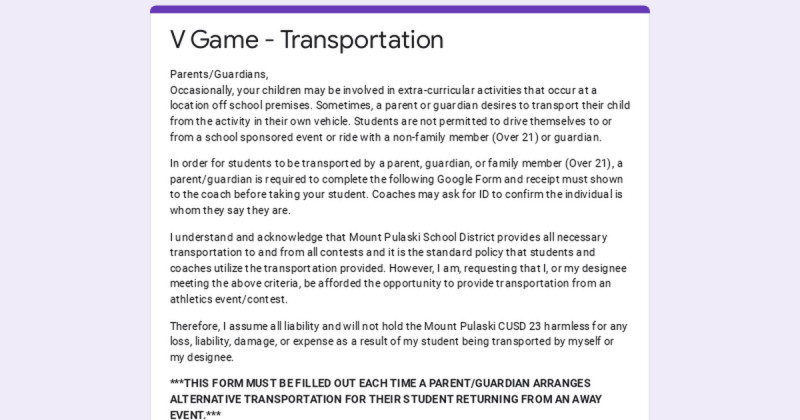 V Game - Transportation

Parents/Guardians,
Occasionally, your children may be involved in extra-curricular activities that occur at a location off school premises. Sometimes, a parent or guardian desires to transport their child from the activity in their own vehicle. Students are not permitted to drive themselves to or from a school sponsored event or ride with a non-family member (Over 21) or guardian.

In order for students to be transported by a parent, guardian, or family member (Over 21), a parent/guardian is required to complete the following Google Form and receipt must shown to the coach before taking your student. Coaches may ask for ID to confirm the individual is whom they say they are.

I understand and acknowledge that Mount Pulaski School District provides all necessary transportation to and from all contests and it is the standard policy that students and coaches utilize the transportation provided. However, I am, requesting that I, or my designee meeting the above criteria, be afforded the opportunity to provide transportation from an athletics event/contest.

Therefore, I assume all liability and will not hold the Mount Pulaski CUSD 23 harmless for any loss, liability, damage, or expense as a result of my student being transported by myself or my designee.

***THIS FORM MUST BE FILLED OUT EACH TIME A PARENT/GUARDIAN ARRANGES ALTERNATIVE TRANSPORTATION FOR THEIR STUDENT RETURNING FROM AN AWAY EVENT.***